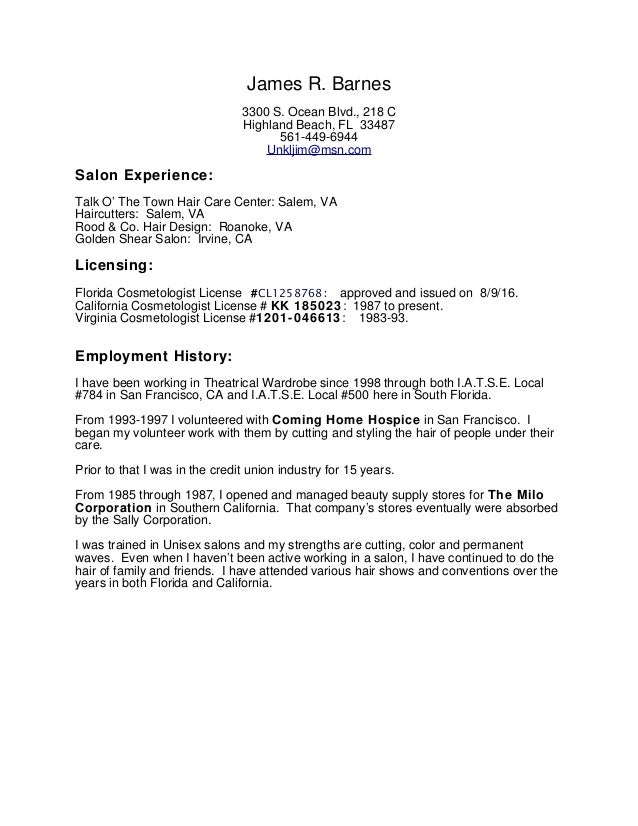 James R. Barnes

3300 S. Ocean Blvd., 218 C
Highland Beach, FL 33487
561-449-6944
Unkljim@msn.com

Salon Experience:

Talk O' The Town Hair Care Center: Salem, VA
Haircutters: Salem, VA
Rood & Co. Hair Design: Roanoke, VA
Golden Shear Salon: Irvine, CA

Licensing:

Florida Cosmetologist License #CL1258768: approved and issued on 8/9/16.
California Cosmetologist License # KK 185023: 1987 to present.
Virginia Cosmetologist License #1201-046613: 1983-93.

Employment History:

I have been working in Theatrical Wardrobe since 1998 through both I.A.T.S.E. Local #784 in San Francisco, CA and I.A.T.S.E. Local #500 here in South Florida.

From 1993-1997 I volunteered with Coming Home Hospice in San Francisco. I began my volunteer work with them by cutting and styling the hair of people under their care.

Prior to that I was in the credit union industry for 15 years.

From 1985 through 1987, I opened and managed beauty supply stores for The Milo Corporation in Southern California. That company's stores eventually were absorbed by the Sally Corporation.

I was trained in Unisex salons and my strengths are cutting, color and permanent waves. Even when I haven't been active working in a salon, I have continued to do the hair of family and friends. I have attended various hair shows and conventions over the years in both Florida and California.